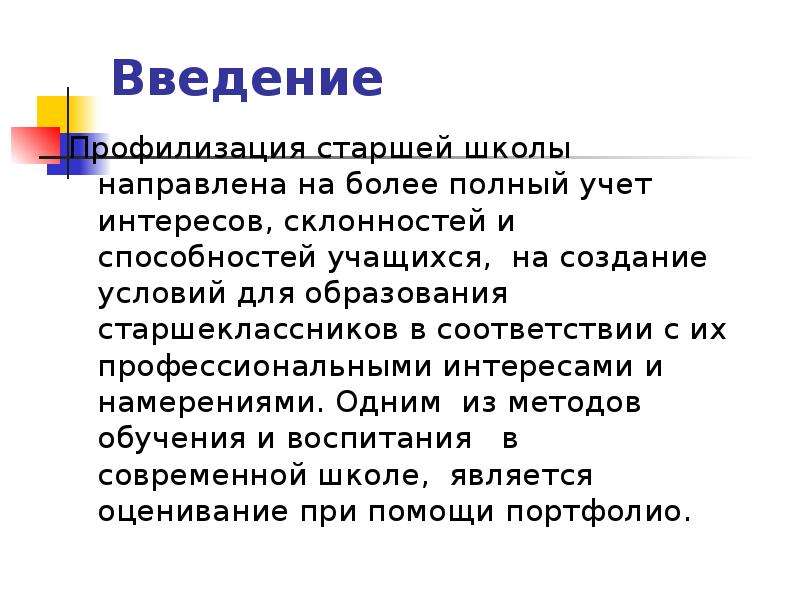 Введение

Профилизация старшей школы направлена на более полный учет интересов, склонностей и способностей учащихся, на создание условий для образования старшеклассников в соответствии с их профессиональными интересами и намерениями. Одним из методов обучения и воспитания в современной школе, является оценивание при помощи портфолио.